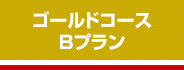 ゴールドコース
Bプラン